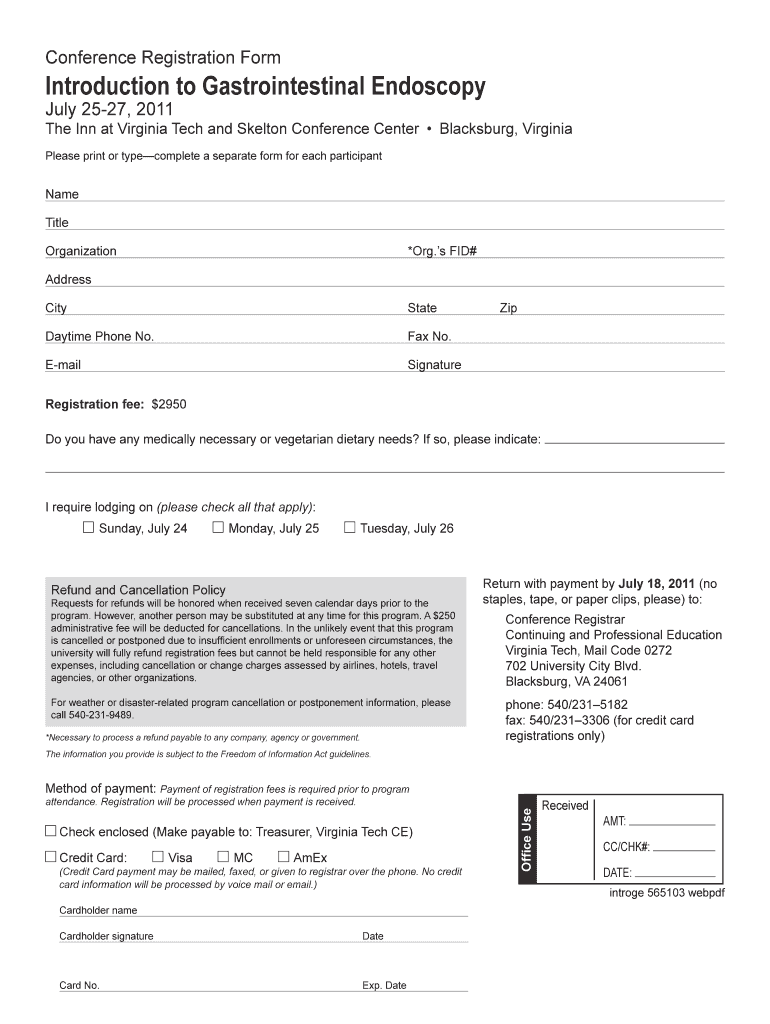 Conference Registration Form

Introduction to Gastrointestinal Endoscopy

July 25-27, 2011

The Inn at Virginia Tech and Skelton Conference Center • Blacksburg, Virginia

Please print or type—complete a separate form for each participant

Name

Title

Organization

*Org.'s FID#

Address

City

State

Zip

Daytime Phone No.

Fax No.

E-mail

Signature

Registration fee: $2950

Do you have any medically necessary or vegetarian dietary needs? If so, please indicate:

I require lodging on (please check all that apply):

☐ Sunday, July 24 ☐ Monday, July 25 ☐ Tuesday, July 26

Refund and Cancellation Policy

Requests for refunds will be honored when received seven calendar days prior to the program. However, another person may be substituted at any time for this program. A $250 administrative fee will be deducted for cancellations. In the unlikely event that this program is cancelled or postponed due to insufficient enrollments or unforeseen circumstances, the university will fully refund registration fees but cannot be held responsible for any other expenses, including cancellation or change charges assessed by airlines, hotels, travel agencies, or other organizations.

For weather or disaster-related program cancellation or postponement information, please call 540-231-9489.

*Necessary to process a refund payable to any company, agency or government.

The information you provide is subject to the Freedom of Information Act guidelines.

Return with payment by July 18, 2011 (no staples, tape, or paper clips, please) to:

Conference Registrar
Continuing and Professional Education
Virginia Tech, Mail Code 0272
702 University City Blvd.
Blacksburg, VA 24061

phone: 540/231–5182
fax: 540/231–3306 (for credit card registrations only)

Method of payment: Payment of registration fees is required prior to program attendance. Registration will be processed when payment is received.

☐ Check enclosed (Make payable to: Treasurer, Virginia Tech CE)

☐ Credit Card: ☐ Visa ☐ MC ☐ AmEx

(Credit Card payment may be mailed, faxed, or given to registrar over the phone. No credit card information will be processed by voice mail or email.)

Cardholder name

Cardholder signature

Date

Card No.

Exp. Date

Office Use

Received

AMT:

CC/CHK#:

DATE:

introge 565103 webpdf